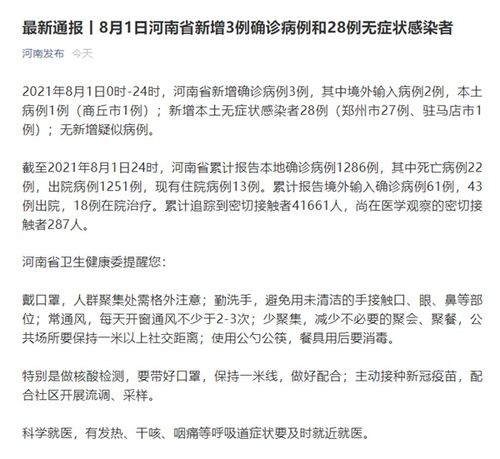 最新通报丨8月1日河南省新增3例确诊病例和28例无症状感染者

河南发布 今天

2021年8月1日0时-24时，河南省新增确诊病例3例，其中境外输入病例2例，本土病例1例（商丘市1例）；新增本土无症状感染者28例（郑州市27例、驻马店市1例）；无新增疑似病例。

截至2021年8月1日24时，河南省累计报告本地确诊病例1286例，其中死亡病例22例，出院病例1251例，现有住院病例13例。累计报告境外输入确诊病例61例，43例出院，18例在院治疗。累计追踪到密切接触者41661人，尚在医学观察的密切接触者287人。

河南省卫生健康委提醒您：

戴口罩，人群聚集处需格外注意；勤洗手，避免用未清洁的手接触口、眼、鼻等部位；常通风，每天开窗通风不少于2-3次；少聚集，减少不必要的聚会、聚餐，公共场所要保持一米以上社交距离；使用公勺公筷，餐具用后要消毒。

特别是做核酸检测，要带好口罩，保持一米线，做好配合；主动接种新冠疫苗，配合社区开展流调、采样。

科学就医，有发热、干咳、咽痛等呼吸道症状要及时就近就医。